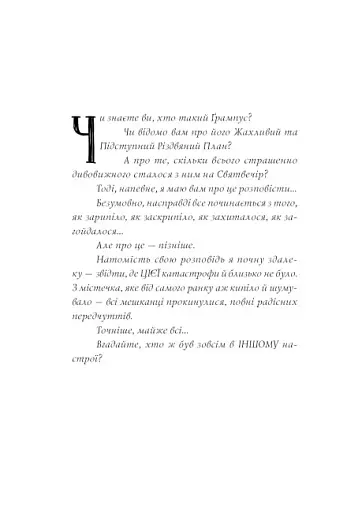 Чи знаєте ви, хто такий Ґрампус?

Чи відомо вам про його Жахливий та Підступний Різдвяний План?

А про те, скільки всього страшенно дивовижного сталося з ним на Святвечір?

Тоді, напевне, я маю вам про це розповісти...

Безумовно, насправді все починається з того, як зарипіло, як заскрипіло, як захиталося, як загойдалося...

Але про це — пізніше.

Натомість свою розповідь я почну здалеку — звідти, де ЦІЄЇ катастрофи й близько не було. З містечка, яке від самого ранку аж кипіло й шумувало — всі мешканці прокинулися, повні радісних передчуттів.

Точніше, майже всі...

Вгадайте, хто ж був зовсім в ІНШОМУ настрої?